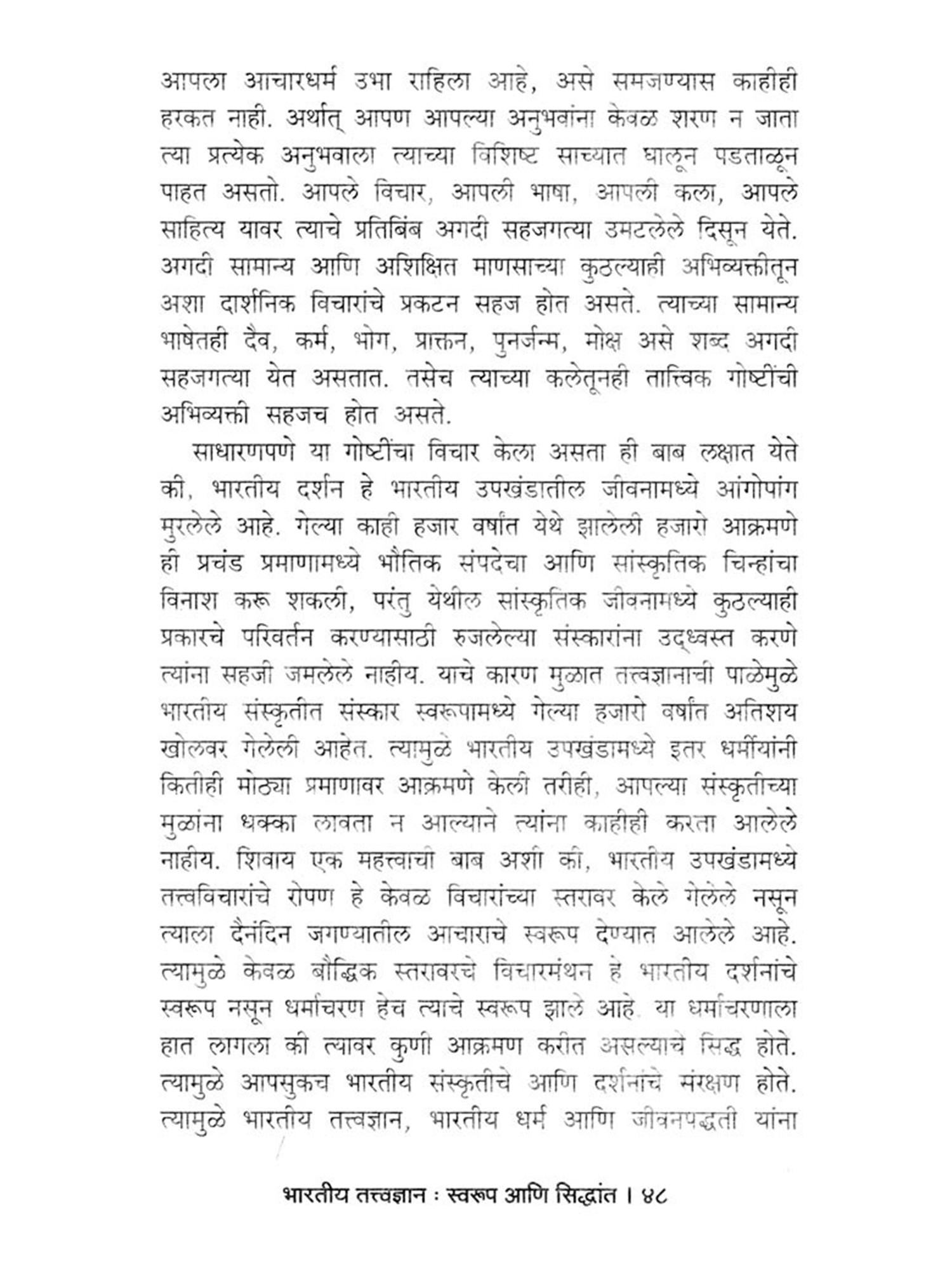 आपला आचारधर्म उभा राहिला आहे, असे समजण्यास काहीही हरकत नाही. अर्थात् आपण आपल्या अनुभवांना केवळ शरण न जाता त्या प्रत्येक अनुभवाला त्याच्या विशिष्ट साच्यात घालून पडताळून पाहत असतो. आपले विचार, आपली भाषा, आपली कला, आपले साहित्य यावर त्याचे प्रतिबिंब अगदी सहजगत्या उमटलेले दिसून येते. अगदी सामान्य आणि अशिक्षित माणसाच्या कुठल्याही अभिव्यक्तीतून अशा दार्शनिक विचारांचे प्रकटन सहज होत असते. त्याच्या सामान्य भाषेतही दैव, कर्म, भोग, प्राक्तन, पुनर्जन्म, मोक्ष असे शब्द अगदी सहजगत्या येत असतात. तसेच त्याच्या कलेतूनही तात्त्विक गोष्टींची अभिव्यक्ती सहजच होत असते.

साधारणपणे या गोष्टींचा विचार केला असता ही बाब लक्षात येते की, भारतीय दर्शन हे भारतीय उपखंडातील जीवनामध्ये आंगोपांग मुरलेले आहे. गेल्या काही हजार वर्षांत येथे झालेली हजारो आक्रमणे ही प्रचंड प्रमाणामध्ये भौतिक संपदेचा आणि सांस्कृतिक चिन्हांचा विनाश करू शकली, परंतु येथील सांस्कृतिक जीवनामध्ये कुठल्याही प्रकारचे परिवर्तन करण्यासाठी रुजलेल्या संस्कारांना उद्ध्वस्त करणे त्यांना सहजी जमलेले नाहीय. याचे कारण मुळात तत्त्वज्ञानाची पाळेमुळे भारतीय संस्कृतीत संस्कार स्वरूपामध्ये गेल्या हजारो वर्षांत अतिशय खोलवर गेलेली आहेत. त्यामुळे भारतीय उपखंडामध्ये इतर धर्मीयांनी कितीही मोठ्या प्रमाणावर आक्रमणे केली तरीही, आपल्या संस्कृतीच्या मुळांना धक्का लावता न आल्याने त्यांना काहीही करता आलेले नाहीय. शिवाय एक महत्त्वाची बाब अशी की, भारतीय उपखंडामध्ये तत्त्वविचारांचे रोपण हे केवळ विचारांच्या स्तरावर केले गेलेले नसून त्याला दैनंदिन जगण्यातील आचाराचे स्वरूप देण्यात आलेले आहे. त्यामुळे केवळ बौद्धिक स्तरावरचे विचारमंथन हे भारतीय दर्शनांचे स्वरूप नसून धर्माचरण हेच त्याचे स्वरूप झाले आहे. या धर्माचरणाला हात लागला की त्यावर कुणी आक्रमण करीत असल्याचे सिद्ध होते. त्यामुळे आपसुकच भारतीय संस्कृतीचे आणि दर्शनांचे संरक्षण होते. त्यामुळे भारतीय तत्त्वज्ञान, भारतीय धर्म आणि जीवनपद्धती यांना

भारतीय तत्त्वज्ञान : स्वरूप आणि सिद्धांत । ४८